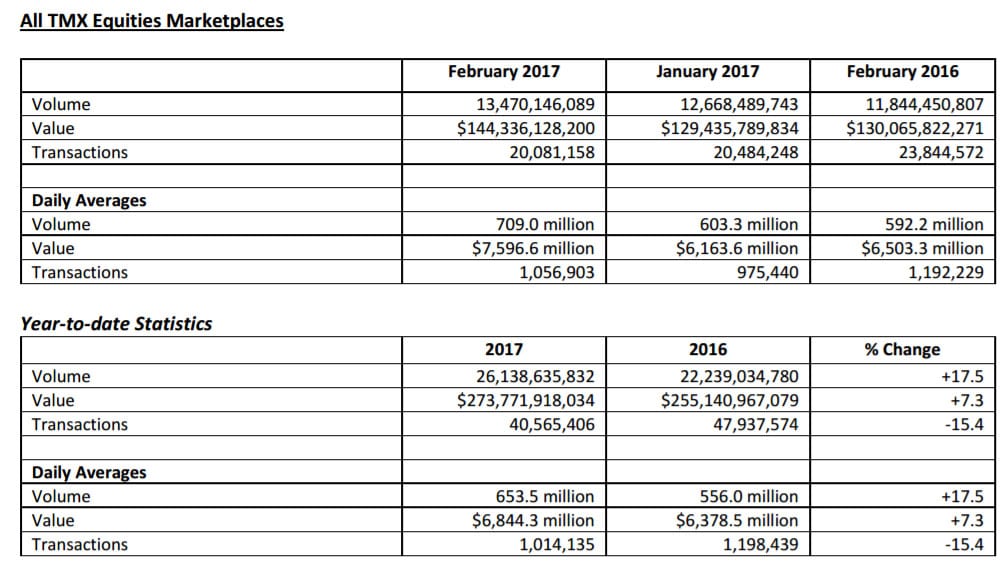 All TMX Equities Marketplaces

| | February 2017 | January 2017 | February 2016 |
|---|---|---|---|
| Volume | 13,470,146,089 | 12,668,489,743 | 11,844,450,807 |
| Value | $144,336,128,200 | $129,435,789,834 | $130,065,822,271 |
| Transactions | 20,081,158 | 20,484,248 | 23,844,572 |
| | | | |
| Daily Averages | | | |
| Volume | 709.0 million | 603.3 million | 592.2 million |
| Value | $7,596.6 million | $6,163.6 million | $6,503.3 million |
| Transactions | 1,056,903 | 975,440 | 1,192,229 |

Year-to-date Statistics

| | 2017 | 2016 | % Change |
|---|---|---|---|
| Volume | 26,138,635,832 | 22,239,034,780 | +17.5 |
| Value | $273,771,918,034 | $255,140,967,079 | +7.3 |
| Transactions | 40,565,406 | 47,937,574 | -15.4 |
| | | | |
| Daily Averages | | | |
| Volume | 653.5 million | 556.0 million | +17.5 |
| Value | $6,844.3 million | $6,378.5 million | +7.3 |
| Transactions | 1,014,135 | 1,198,439 | -15.4 |